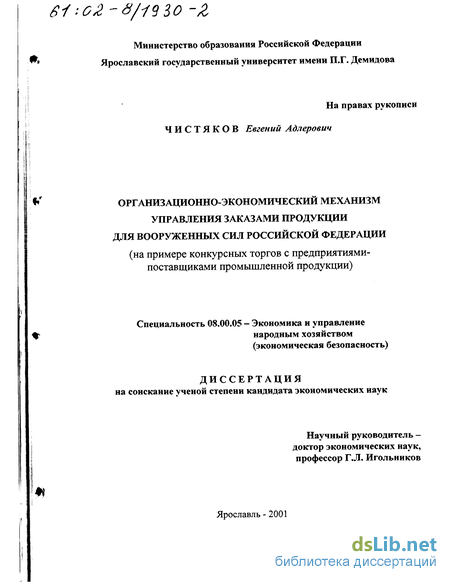 61:02-8/1930-2

Министерство образования Российской Федерации
Ярославский государственный университет имени П.Г. Демидова

На правах рукописи

ЧИСТЯКОВ Евгений Адлерович

ОРГАНИЗАЦИОННО-ЭКОНОМИЧЕСКИЙ МЕХАНИЗМ УПРАВЛЕНИЯ ЗАКАЗАМИ ПРОДУКЦИИ ДЛЯ ВООРУЖЕННЫХ СИЛ РОССИЙСКОЙ ФЕДЕРАЦИИ
(на примере конкурсных торгов с предприятиями-поставщиками промышленной продукции)

Специальность 08.00.05 – Экономика и управление народным хозяйством (экономическая безопасность)

ДИССЕРТАЦИЯ
на соискание ученой степени кандидата экономических наук

Научный руководитель – доктор экономических наук, профессор Г.Л. Игольников

Ярославль - 2001

dsLib.net
библиотека диссертаций